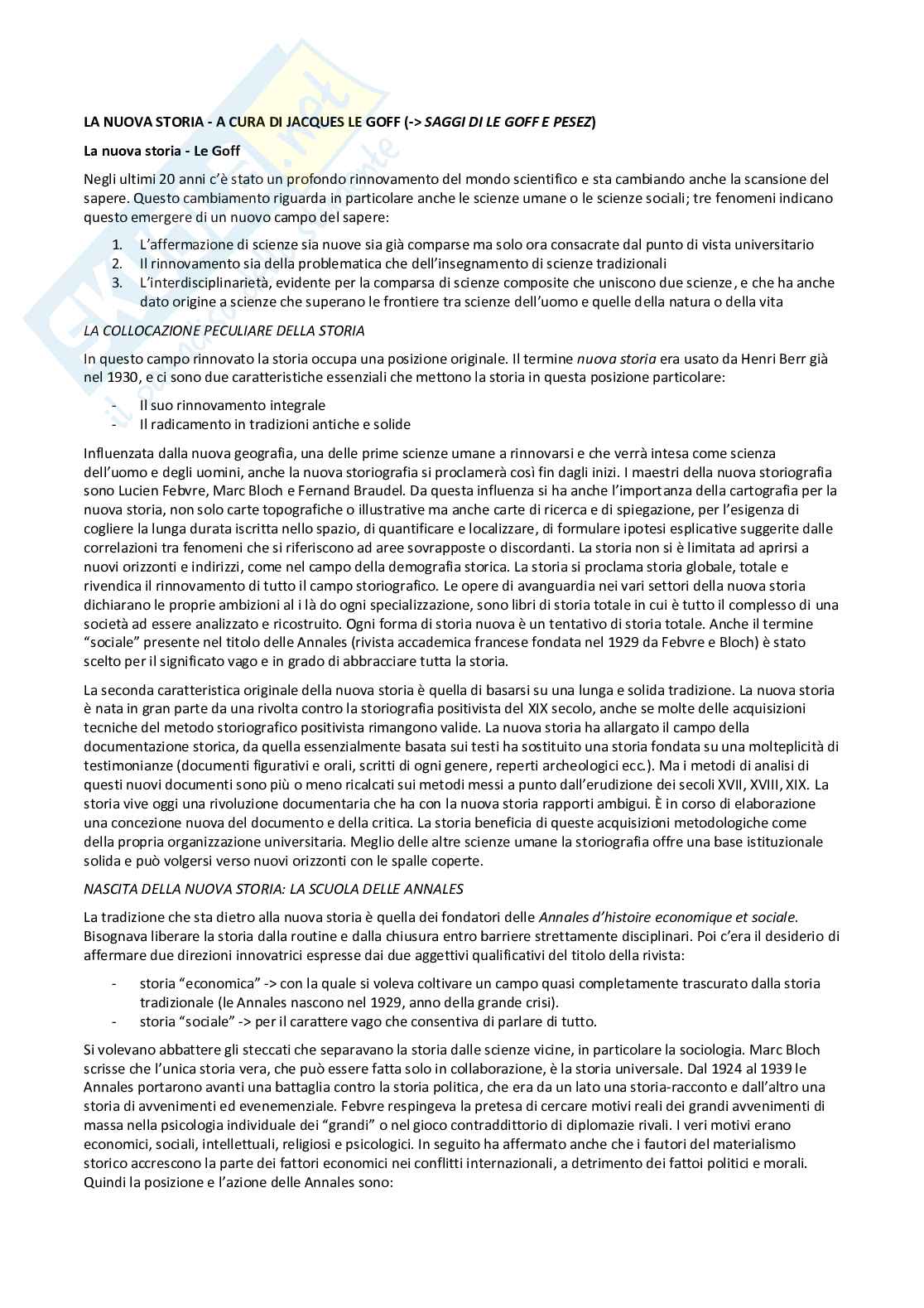 LA NUOVA STORIA - A CURA DI JACQUES LE GOFF (-> SAGGI DI LE GOFF E PESEZ)

La nuova storia - Le Goff

Negli ultimi 20 anni c'è stato un profondo rinnovamento del mondo scientifico e sta cambiando anche la scansione del sapere. Questo cambiamento riguarda in particolare anche le scienze umane o le scienze sociali; tre fenomeni indicano questo emergere di un nuovo campo del sapere:

1. L'affermazione di scienze sia nuove sia già comparse ma solo ora consacrate dal punto di vista universitario
2. Il rinnovamento sia della problematica che dell'insegnamento di scienze tradizionali
3. L'interdisciplinarietà, evidente per la comparsa di scienze composite che uniscono due scienze, e che ha anche dato origine a scienze che superano le frontiere tra scienze dell'uomo e quelle della natura o della vita

LA COLLOCAZIONE PECULIARE DELLA STORIA

In questo campo rinnovato la storia occupa una posizione originale. Il termine nuova storia era usato da Henri Berr già nel 1930, e ci sono due caratteristiche essenziali che mettono la storia in questa posizione particolare:

- Il suo rinnovamento integrale
- Il radicamento in tradizioni antiche e solide

Influenzata dalla nuova geografia, una delle prime scienze umane a rinnovarsi e che verrà intesa come scienza dell'uomo e degli uomini, anche la nuova storiografia si proclamerà così fin dagli inizi. I maestri della nuova storiografia sono Lucien Febvre, Marc Bloch e Fernand Braudel. Da questa influenza si ha anche l'importanza della cartografia per la nuova storia, non solo carte topografiche o illustrative ma anche carte di ricerca e di spiegazione, per l'esigenza di cogliere la lunga durata iscritta nello spazio, di quantificare e localizzare, di formulare ipotesi esplicative suggerite dalle correlazioni tra fenomeni che si riferiscono ad aree sovrapposte o discordanti. La storia non si è limitata ad aprirsi a nuovi orizzonti e indirizzi, come nel campo della demografia storica. La storia si proclama storia globale, totale e rivendica il rinnovamento di tutto il campo storiografico. Le opere di avanguardia nei vari settori della nuova storia dichiarano le proprie ambizioni al i là do ogni specializzazione, sono libri di storia totale in cui è tutto il complesso di una società ad essere analizzato e ricostruito. Ogni forma di storia nuova è un tentativo di storia totale. Anche il termine "sociale" presente nel titolo delle Annales (rivista accademica francese fondata nel 1929 da Febvre e Bloch) è stato scelto per il significato vago e in grado di abbracciare tutta la storia.

La seconda caratteristica originale della nuova storia è quella di basarsi su una lunga e solida tradizione. La nuova storia è nata in gran parte da una rivolta contro la storiografia positivista del XIX secolo, anche se molte delle acquisizioni tecniche del metodo storiografico positivista rimangono valide. La nuova storia ha allargato il campo della documentazione storica, da quella essenzialmente basata sui testi ha sostituito una storia fondata su una molteplicità di testimonianze (documenti figurativi e orali, scritti di ogni genere, reperti archeologici ecc.). Ma i metodi di analisi di questi nuovi documenti sono più o meno ricalcati sui metodi messi a punto dall'erudizione dei secoli XVII, XVIII, XIX. La storia vive oggi una rivoluzione documentaria che ha con la nuova storia rapporti ambigui. È in corso di elaborazione una concezione nuova del documento e della critica. La storia beneficia di queste acquisizioni metodologiche come della propria organizzazione universitaria. Meglio delle altre scienze umane la storiografia offre una base istituzionale solida e può volgersi verso nuovi orizzonti con le spalle coperte.

NASCITA DELLA NUOVA STORIA: LA SCUOLA DELLE ANNALES

La tradizione che sta dietro alla nuova storia è quella dei fondatori delle Annales d'histoire economique et sociale. Bisognava liberare la storia dalla routine e dalla chiusura entro barriere strettamente disciplinari. Poi c'era il desiderio di affermare due direzioni innovatrici espresse dai due aggettivi qualificativi del titolo della rivista:

- storia "economica" -> con la quale si voleva coltivare un campo quasi completamente trascurato dalla storia tradizionale (le Annales nascono nel 1929, anno della grande crisi).
- storia "sociale" -> per il carattere vago che consentiva di parlare di tutto.

Si volevano abbattere gli steccati che separavano la storia dalle scienze vicine, in particolare la sociologia. Marc Bloch scrisse che l'unica storia vera, che può essere fatta solo in collaborazione, è la storia universale. Dal 1924 al 1939 le Annales portarono avanti una battaglia contro la storia politica, che era da un lato una storia-racconto e dall'altro una storia di avvenimenti ed evenemenziale. Febvre respingeva la pretesa di cercare motivi reali dei grandi avvenimenti di massa nella psicologia individuale dei "grandi" o nel gioco contraddittorio di diplomazie rivali. I veri motivi erano economici, sociali, intellettuali, religiosi e psicologici. In seguito ha affermato anche che i fautori del materialismo storico accrescono la parte dei fattori economici nei conflitti internazionali, a detrimento dei fattoi politici e morali. Quindi la posizione e l'azione delle Annales sono: